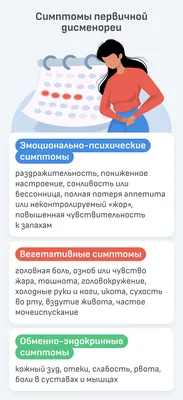 Симптомы первичной дисменореи

Эмоционально-психические симптомы

раздражительность, пониженное настроение, сонливость или бессонница, полная потеря аппетита или неконтролируемый «жор», повышенная чувствительность к запахам

Вегетативные симптомы

головная боль, озноб или чувство жара, тошнота, головокружение, холодные руки и ноги, икота, сухость во рту, вздутие живота, частое мочеиспускание

Обменно-эндокринные симптомы

кожный зуд, отеки, слабость, рвота, боли в суставах и мышцах